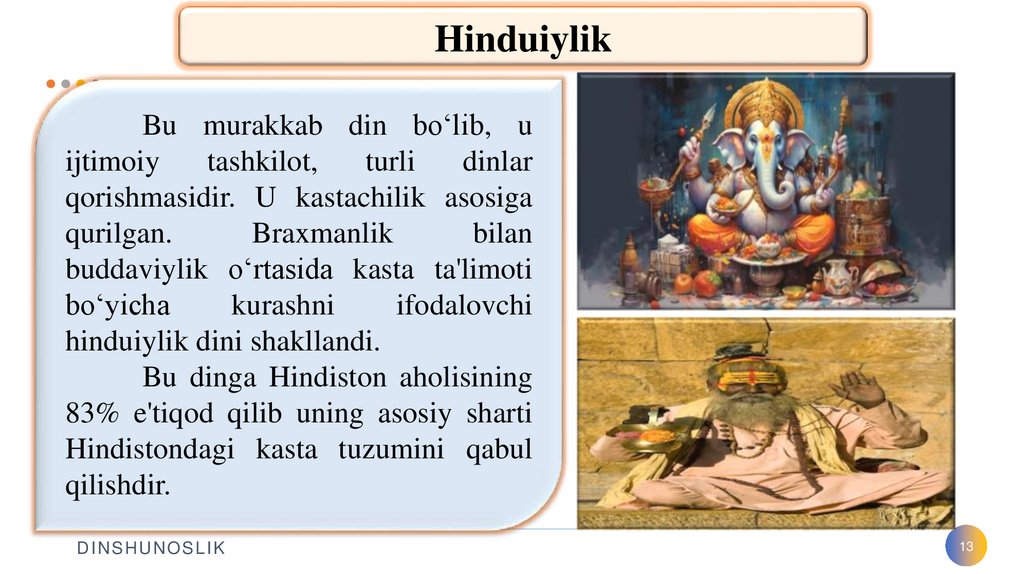 Hinduiylik

Bu murakkab din bo‘lib, u ijtimoiy tashkilot, turli dinlar qorishmasidir. U kastachilik asosiga qurilgan. Braxmanlik bilan buddaviylik o‘rtasida kasta ta'limoti bo‘yicha kurashni ifodalovchi hinduiylik dini shakllandi.

Bu dinga Hindiston aholisining 83% e'tiqod qilib uning asosiy sharti Hindistondagi kasta tuzumini qabul qilishdir.

DINSHUNOSLIK

13